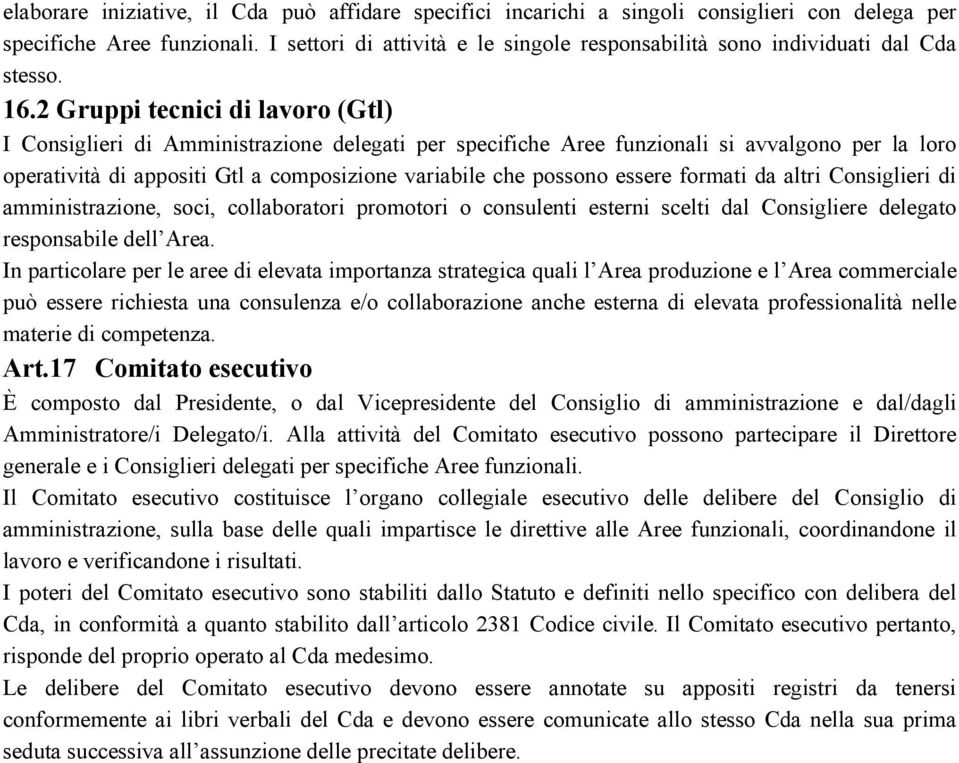 elaborare iniziative, il Cda può affidare specifici incarichi a singoli consiglieri con delega per specifiche Aree funzionali. I settori di attività e le singole responsabilità sono individuati dal Cda stesso.

16.2 Gruppi tecnici di lavoro (Gtl)

I Consiglieri di Amministrazione delegati per specifiche Aree funzionali si avvalgono per la loro operatività di appositi Gtl a composizione variabile che possono essere formati da altri Consiglieri di amministrazione, soci, collaboratori promotori o consulenti esterni scelti dal Consigliere delegato responsabile dell'Area.

In particolare per le aree di elevata importanza strategica quali l'Area produzione e l'Area commerciale può essere richiesta una consulenza e/o collaborazione anche esterna di elevata professionalità nelle materie di competenza.

Art.17 Comitato esecutivo

È composto dal Presidente, o dal Vicepresidente del Consiglio di amministrazione e dal/dagli Amministratore/i Delegato/i. Alla attività del Comitato esecutivo possono partecipare il Direttore generale e i Consiglieri delegati per specifiche Aree funzionali.

Il Comitato esecutivo costituisce l'organo collegiale esecutivo delle delibere del Consiglio di amministrazione, sulla base delle quali impartisce le direttive alle Aree funzionali, coordinandone il lavoro e verificandone i risultati.

I poteri del Comitato esecutivo sono stabiliti dallo Statuto e definiti nello specifico con delibera del Cda, in conformità a quanto stabilito dall'articolo 2381 Codice civile. Il Comitato esecutivo pertanto, risponde del proprio operato al Cda medesimo.

Le delibere del Comitato esecutivo devono essere annotate su appositi registri da tenersi conformemente ai libri verbali del Cda e devono essere comunicate allo stesso Cda nella sua prima seduta successiva all'assunzione delle precitate delibere.